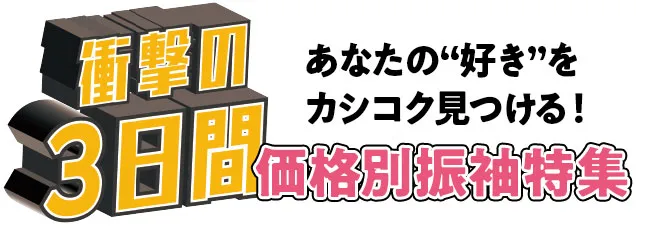 衝撃の
3日間

あなたの“好き”を
カシコク見つける！

価格別振袖特集